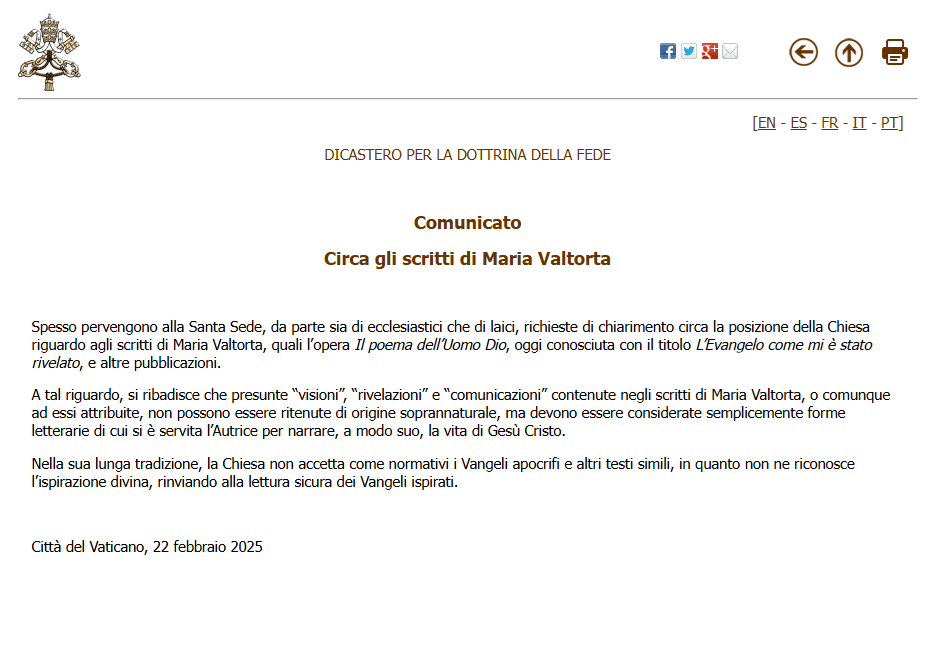 [EN - ES - FR - IT - PT]

DICASTERO PER LA DOTTRINA DELLA FEDE

Comunicato

Circa gli scritti di Maria Valtorta

Spesso pervengono alla Santa Sede, da parte sia di ecclesiastici che di laici, richieste di chiarimento circa la posizione della Chiesa riguardo agli scritti di Maria Valtorta, quali l'opera Il poema dell'Uomo Dio, oggi conosciuta con il titolo L'Evangelo come mi è stato rivelato, e altre pubblicazioni.

A tal riguardo, si ribadisce che presunte "visioni", "rivelazioni" e "comunicazioni" contenute negli scritti di Maria Valtorta, o comunque ad essi attribuite, non possono essere ritenute di origine soprannaturale, ma devono essere considerate semplicemente forme letterarie di cui si è servita l'Autrice per narrare, a modo suo, la vita di Gesù Cristo.

Nella sua lunga tradizione, la Chiesa non accetta come normativi i Vangeli apocrifi e altri testi simili, in quanto non ne riconosce l'ispirazione divina, rinviando alla lettura sicura dei Vangeli ispirati.

Città del Vaticano, 22 febbraio 2025